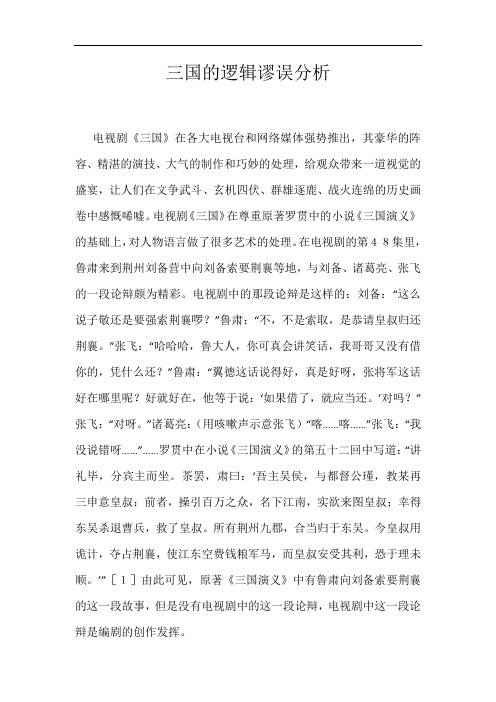 三国的逻辑谬误分析

电视剧《三国》在各大电视台和网络媒体强势推出，其豪华的阵容、精湛的演技、大气的制作和巧妙的处理，给观众带来一道视觉的盛宴，让人们在文争武斗、玄机四伏、群雄逐鹿、战火连绵的历史画卷中感慨唏嘘。电视剧《三国》在尊重原著罗贯中的小说《三国演义》的基础上，对人物语言做了很多艺术的处理。在电视剧的第４８集里，鲁肃来到荆州刘备营中向刘备索要荆襄等地，与刘备、诸葛亮、张飞的一段论辩颇为精彩。电视剧中的那段论辩是这样的：刘备：“这么说子敬还是要强索荆襄啰？”鲁肃：“不，不是索取，是恭请皇叔归还荆襄。”张飞：“哈哈哈，鲁大人，你可真会讲笑话，我哥哥又没有借你的，凭什么还？”鲁肃：“翼德这话说得好，真是好呀，张将军这话好在哪里呢？好就好在，他等于说：‘如果借了，就应当还。’对吗？”张飞：“对呀。”诸葛亮：（用咳嗽声示意张飞）“喀......喀......”张飞：“我没说错呀......”......罗贯中在小说《三国演义》的第五十二回中写道：“讲礼毕，分宾主而坐。茶罢，肃曰：‘吾主吴侯，与都督公瑾，教某再三申意皇叔：前者，操引百万之众，名下江南，实欲来图皇叔；幸得东吴杀退曹兵，救了皇叔。所有荆州九郡，合当归于东吴。今皇叔用诡计，夺占荆襄，使江东空费钱粮军马，而皇叔安受其利，恐于理未顺。’”［１］由此可见，原著《三国演义》中有鲁肃向刘备索要荆襄的这一段故事，但是没有电视剧中的这一段论辩，电视剧中这一段论辩是编剧的创作发挥。